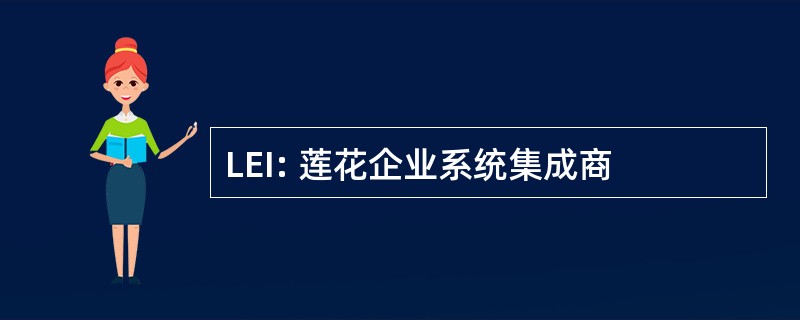 LEI: 莲花企业系统集成商